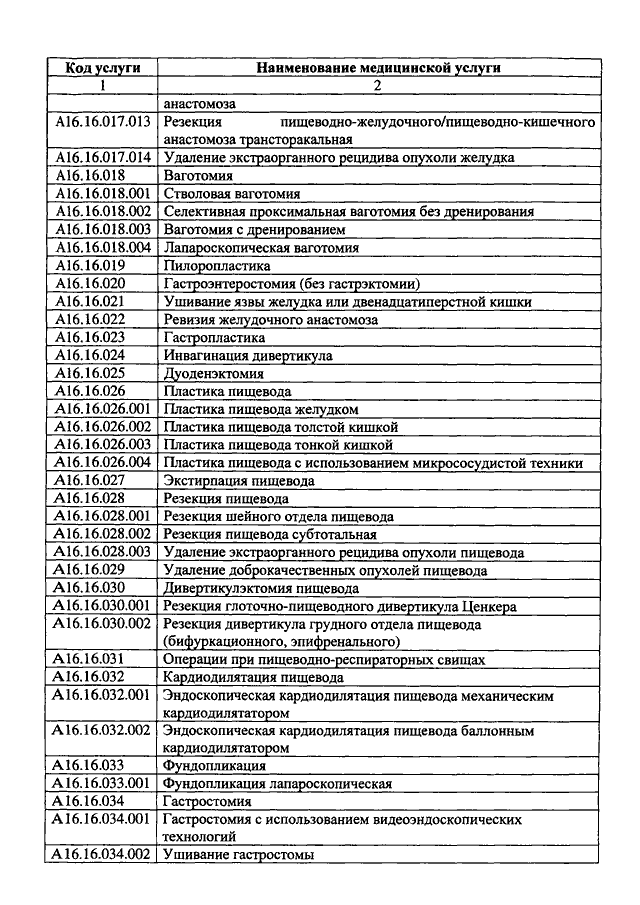 | Код услуги | Наименование медицинской услуги |
|---|---|
| 1 | 2 |
|  | анастомоза |
| A16.16.017.013 | Резекция пищеводно-желудочного/пищеводно-кишечного анастомоза трансторакальная |
| A16.16.017.014 | Удаление экстраорганного рецидива опухоли желудка |
| A16.16.018 | Ваготомия |
| A16.16.018.001 | Стволовая ваготомия |
| A16.16.018.002 | Селективная проксимальная ваготомия без дренирования |
| A16.16.018.003 | Ваготомия с дренированием |
| A16.16.018.004 | Лапароскопическая ваготомия |
| A16.16.019 | Пилоропластика |
| A16.16.020 | Гастроэнтеростомия (без гастрэктомии) |
| A16.16.021 | Ушивание язвы желудка или двенадцатиперстной кишки |
| A16.16.022 | Ревизия желудочного анастомоза |
| A16.16.023 | Гастропластика |
| A16.16.024 | Инвагинация дивертикула |
| A16.16.025 | Дуоденэктомия |
| A16.16.026 | Пластика пищевода |
| A16.16.026.001 | Пластика пищевода желудком |
| A16.16.026.002 | Пластика пищевода толстой кишкой |
| A16.16.026.003 | Пластика пищевода тонкой кишкой |
| A16.16.026.004 | Пластика пищевода с использованием микрососудистой техники |
| A16.16.027 | Экстирпация пищевода |
| A16.16.028 | Резекция пищевода |
| A16.16.028.001 | Резекция шейного отдела пищевода |
| A16.16.028.002 | Резекция пищевода субтотальная |
| A16.16.028.003 | Удаление экстраорганного рецидива опухоли пищевода |
| A16.16.029 | Удаление доброкачественных опухолей пищевода |
| A16.16.030 | Дивертикулэктомия пищевода |
| A16.16.030.001 | Резекция глоточно-пищеводного дивертикула Ценкера |
| A16.16.030.002 | Резекция дивертикула грудного отдела пищевода (бифуркационного, эпифренального) |
| A16.16.031 | Операции при пищеводно-респираторных свищах |
| A16.16.032 | Кардиодилятация пищевода |
| A16.16.032.001 | Эндоскопическая кардиодилятация пищевода механическим кардиодилятатором |
| A16.16.032.002 | Эндоскопическая кардиодилятация пищевода баллонным кардиодилятатором |
| A16.16.033 | Фундопликация |
| A16.16.033.001 | Фундопликация лапароскопическая |
| A16.16.034 | Гастростомия |
| A16.16.034.001 | Гастростомия с использованием видеоэндоскопических технологий |
| A16.16.034.002 | Ушивание гастростомы |